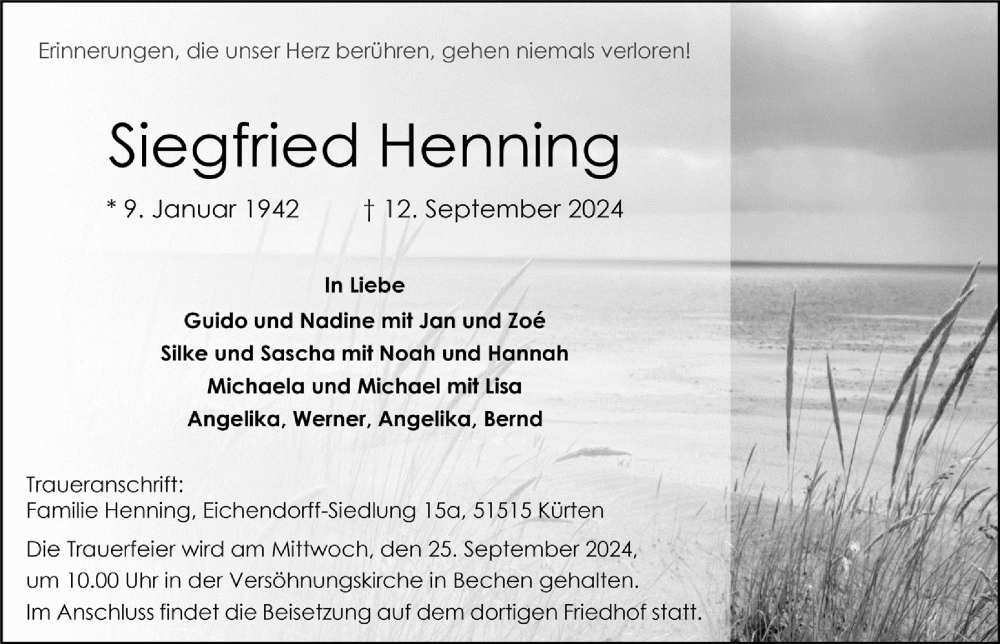 Erinnerungen, die unser Herz berühren, gehen niemals verloren!

Siegfried Henning

* 9. Januar 1942 † 12. September 2024

In Liebe
Guido und Nadine mit Jan und Zoé
Silke und Sascha mit Noah und Hannah
Michaela und Michael mit Lisa
Angelika, Werner, Angelika, Bernd

Traueranschrift:
Familie Henning, Eichendorff-Siedlung 15a, 51515 Kürten

Die Trauerfeier wird am Mittwoch, den 25. September 2024, um 10.00 Uhr in der Versöhnungskirche in Bechen gehalten. Im Anschluss findet die Beisetzung auf dem dortigen Friedhof statt.